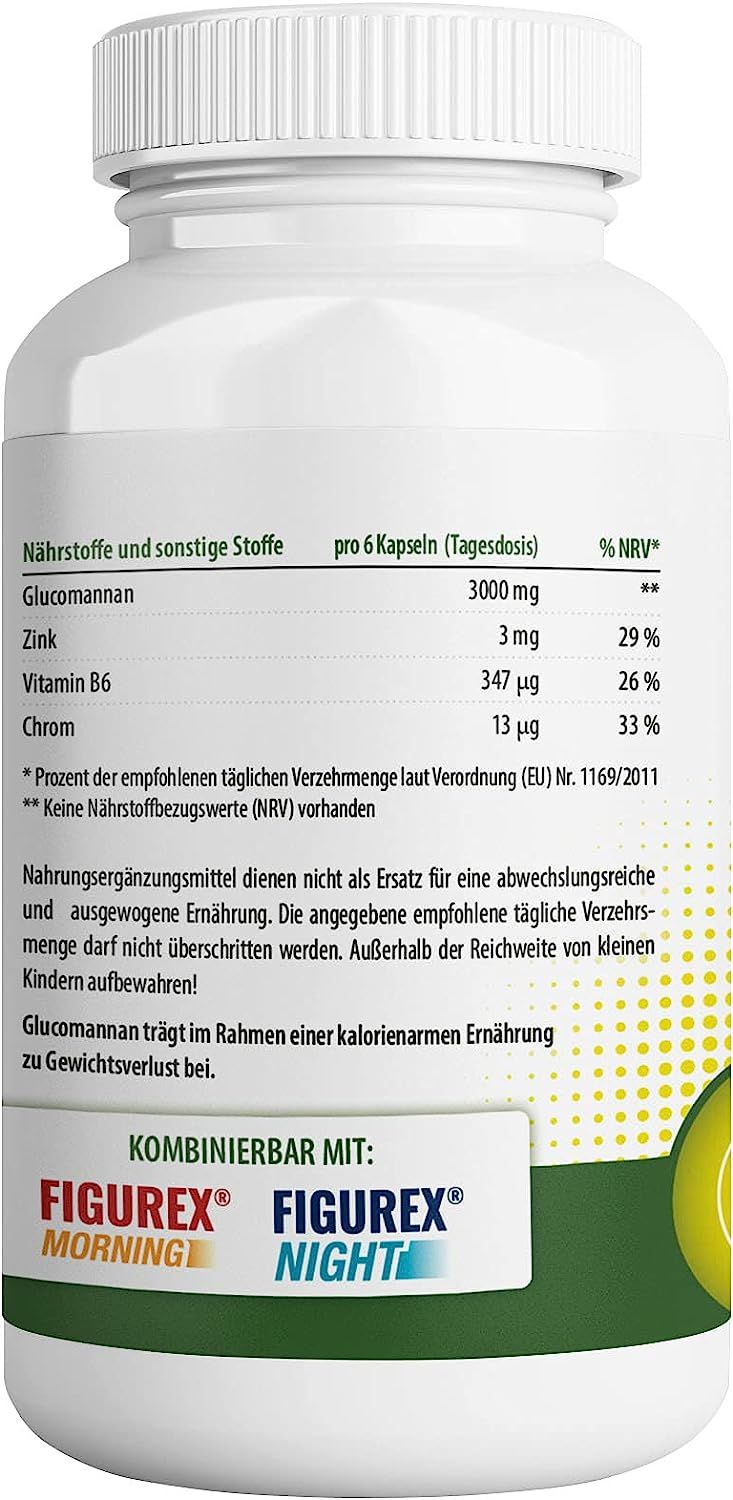 | Nährstoffe und sonstige Stoffe | pro 6 Kapseln (Tagesdosis) | % NRV* |
|---|---|---|
| Glucomannan | 3000 mg | ** |
| Zink | 3 mg | 29 % |
| Vitamin B6 | 347 µg | 26 % |
| Chrom | 13 µg | 33 % |

* Prozent der empfohlenen täglichen Verzehrmenge laut Verordnung (EU) Nr. 1169/2011
** Keine Nährstoffbezugswerte (NRV) vorhanden

Nahrungsergänzungsmittel dienen nicht als Ersatz für eine abwechslungsreiche und ausgewogene Ernährung. Die angegebene empfohlene tägliche Verzehrsmenge darf nicht überschritten werden. Außerhalb der Reichweite von kleinen Kindern aufbewahren!

Glucomannan trägt im Rahmen einer kalorienarmen Ernährung zu Gewichtsverlust bei.

KOMBINIERBAR MIT:

FIGUREX® MORNING

FIGUREX® NIGHT